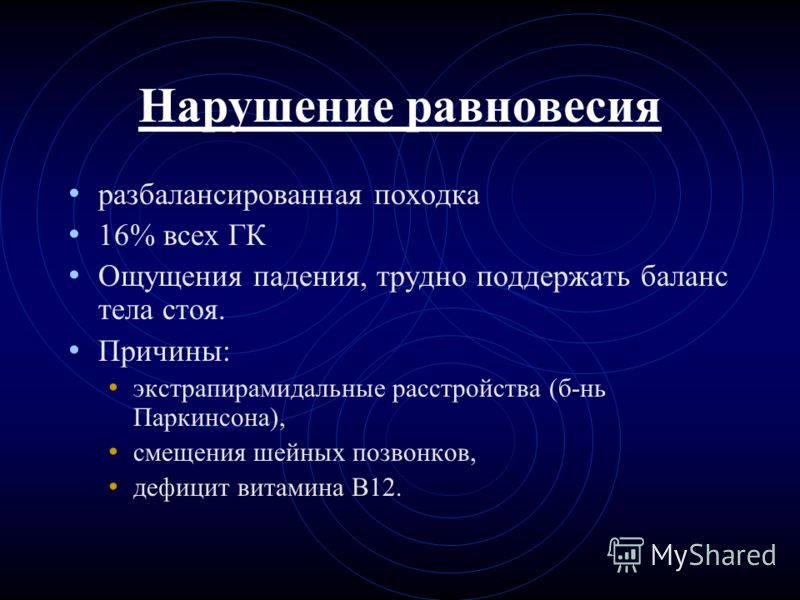 Нарушение равновесия

• разбалансированная походка
• 16% всех ГК
• Ощущения падения, трудно поддержать баланс тела стоя.
• Причины:
  • экстрапирамидальные расстройства (б-нь Паркинсона),
  • смещения шейных позвонков,
  • дефицит витамина В12.

MyShared